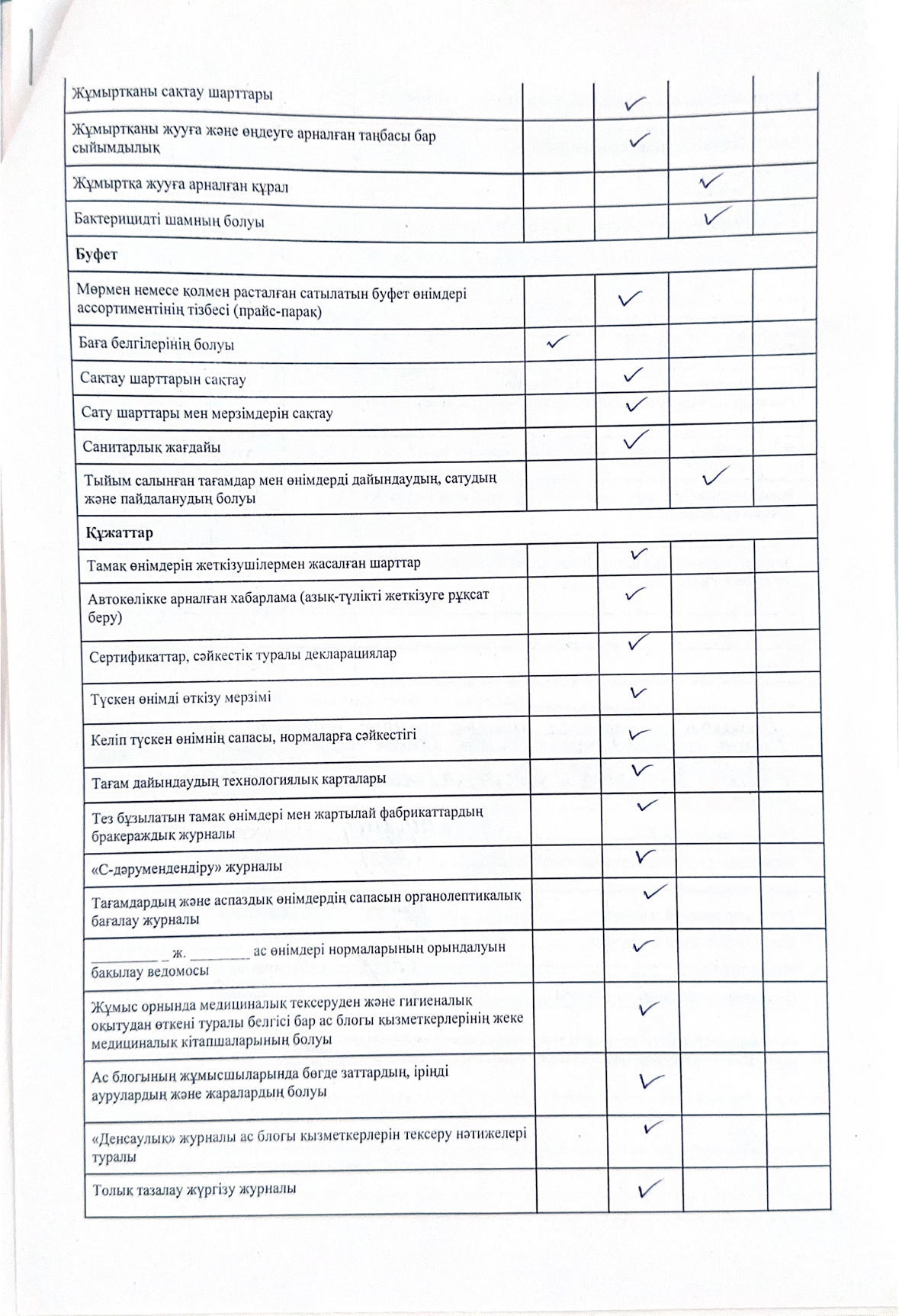 | | | | | |
|---|---|---|---|---|
| Жұмыртқаны сақтау шарттары | | ✓ | | |
| Жұмыртқаны жууға және өңдеуге арналған таңбасы бар сыйымдылық | | ✓ | | |
| Жұмыртқа жууға арналған құрал | | | ✓ | |
| Бактерицидті шамның болуы | | | ✓ | |
| **Буфет** | | | | |
| Мөрмен немесе қолмен расталған сатылатын буфет өнімдері ассортиментінің тізбесі (прайс-парақ) | | ✓ | | |
| Баға белгілерінің болуы | ✓ | | | |
| Сақтау шарттарын сақтау | | ✓ | | |
| Сату шарттары мен мерзімдерін сақтау | | ✓ | | |
| Санитарлық жағдайы | | ✓ | | |
| Тыйым салынған тағамдар мен өнімдерді дайындаудың, сатудың және пайдаланудың болуы | | | ✓ | |
| **Құжаттар** | | | | |
| Тамақ өнімдерін жеткізушілермен жасалған шарттар | | ✓ | | |
| Автокөлікке арналған хабарлама (азық-түлікті жеткізуге рұқсат беру) | | ✓ | | |
| Сертификаттар, сәйкестік туралы декларациялар | | ✓ | | |
| Түскен өнімді өткізу мерзімі | | ✓ | | |
| Келіп түскен өнімнің сапасы, нормаларға сәйкестігі | | ✓ | | |
| Тағам дайындаудың технологиялық карталары | | ✓ | | |
| Тез бұзылатын тамақ өнімдері мен жартылай фабрикаттардың бракераждық журналы | | ✓ | | |
| «С-дәрумендендіру» журналы | | ✓ | | |
| Тағамдардың және аспаздық өнімдердің сапасын органолептикалық бағалау журналы | | ✓ | | |
| _________ _ ж. ________ ас өнімдері нормаларының орындалуын бақылау ведомосы | | ✓ | | |
| Жұмыс орнында медициналық тексеруден және гигиеналық оқытудан өткені туралы белгісі бар ас блогы қызметкерлерінің жеке медициналық кітапшаларының болуы | | ✓ | | |
| Ас блогының жұмысшыларында бөгде заттардың, іріңді аурулардың және жаралардың болуы | | ✓ | | |
| «Денсаулық» журналы ас блогы қызметкерлерін тексеру нәтижелері туралы | | ✓ | | |
| Толық тазалау жүргізу журналы | | ✓ | | |